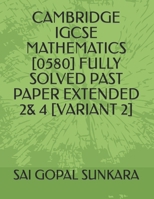 CAMBRIDGE IGCSE MATHEMATICS [0580] FULLY SOLVED PAST PAPER EXTENDED 2& 4 [VARIANT 2]

SAI GOPAL SUNKARA